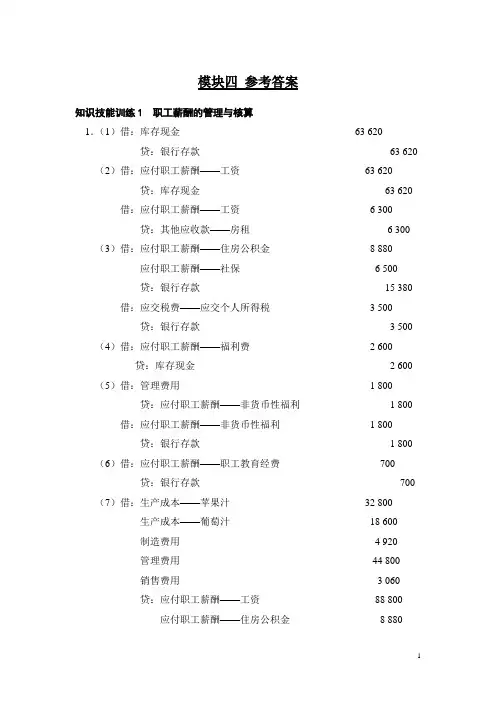 模块四 参考答案

知识技能训练 1 职工薪酬的管理与核算

1.（1）借：库存现金 63 620
贷：银行存款 63 620
（2）借：应付职工薪酬——工资 63 620
贷：库存现金 63 620
借：应付职工薪酬——工资 6 300
贷：其他应收款——房租 6 300
（3）借：应付职工薪酬——住房公积金 8 880
应付职工薪酬——社保 6 500
贷：银行存款 15 380
借：应交税费——应交个人所得税 3 500
贷：银行存款 3 500
（4）借：应付职工薪酬——福利费 2 600
贷：库存现金 2 600
（5）借：管理费用 1 800
贷：应付职工薪酬——非货币性福利 1 800
借：应付职工薪酬——非货币性福利 1 800
贷：银行存款 1 800
（6）借：应付职工薪酬——职工教育经费 700
贷：银行存款 700
（7）借：生产成本——苹果汁 32 800
生产成本——葡萄汁 18 600
制造费用 4 920
管理费用 44 800
销售费用 3 060
贷：应付职工薪酬——工资 88 800
应付职工薪酬——住房公积金 8 880

1